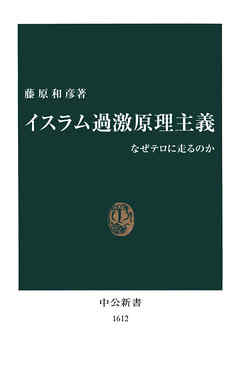 藤原和彦著

イスラム過激原理主義

なぜテロに走るのか

中公新書
1612